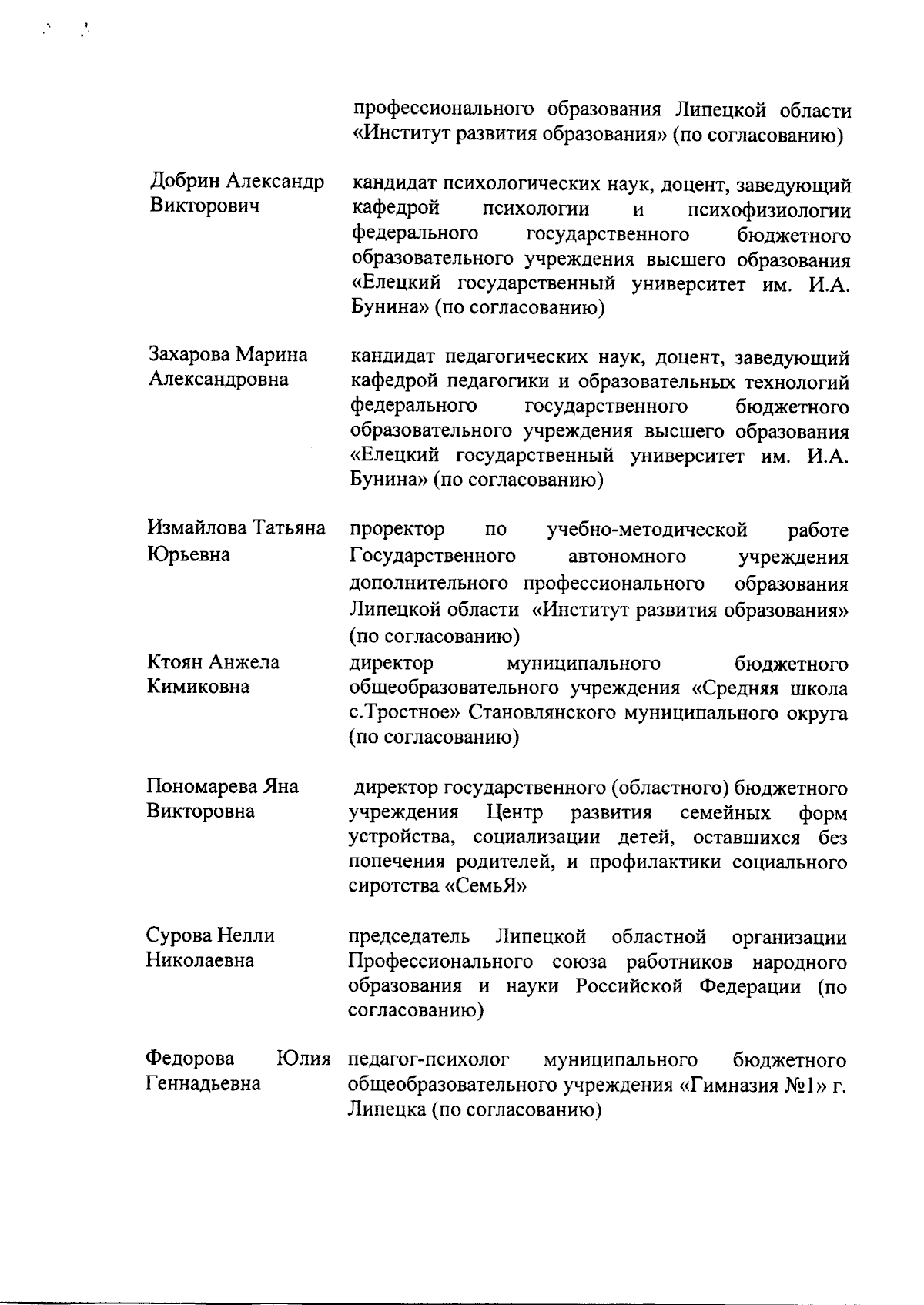 профессионального образования Липецкой области «Институт развития образования» (по согласованию)

Добрин Александр Викторович

кандидат психологических наук, доцент, заведующий кафедрой психологии и психофизиологии федерального государственного бюджетного образовательного учреждения высшего образования «Елецкий государственный университет им. И.А. Бунина» (по согласованию)

Захарова Марина Александровна

кандидат педагогических наук, доцент, заведующий кафедрой педагогики и образовательных технологий федерального государственного бюджетного образовательного учреждения высшего образования «Елецкий государственный университет им. И.А. Бунина» (по согласованию)

Измайлова Татьяна Юрьевна

проректор по учебно-методической работе Государственного автономного учреждения дополнительного профессионального образования Липецкой области «Институт развития образования» (по согласованию)

Ктоян Анжела Кимиковна

директор муниципального бюджетного общеобразовательного учреждения «Средняя школа с.Тростное» Становлянского муниципального округа (по согласованию)

Пономарева Яна Викторовна

директор государственного (областного) бюджетного учреждения Центр развития семейных форм устройства, социализации детей, оставшихся без попечения родителей, и профилактики социального сиротства «СемьЯ»

Сурова Нелли Николаевна

председатель Липецкой областной организации Профессионального союза работников народного образования и науки Российской Федерации (по согласованию)

Федорова Юлия Геннадьевна

педагог-психолог муниципального бюджетного общеобразовательного учреждения «Гимназия №1» г. Липецка (по согласованию)